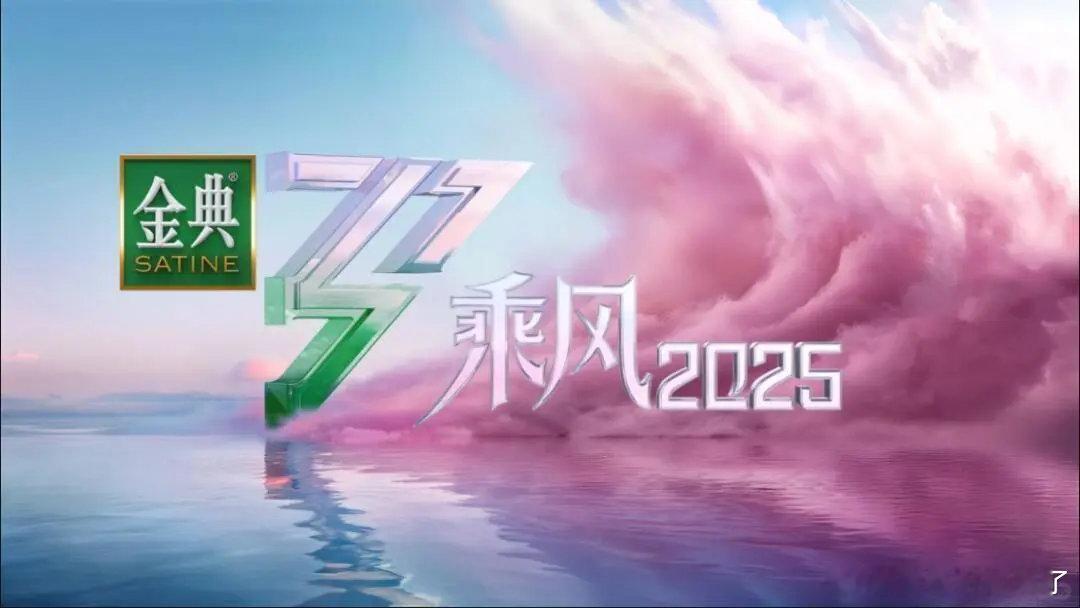 金典®
SATINE

乘风2025

了